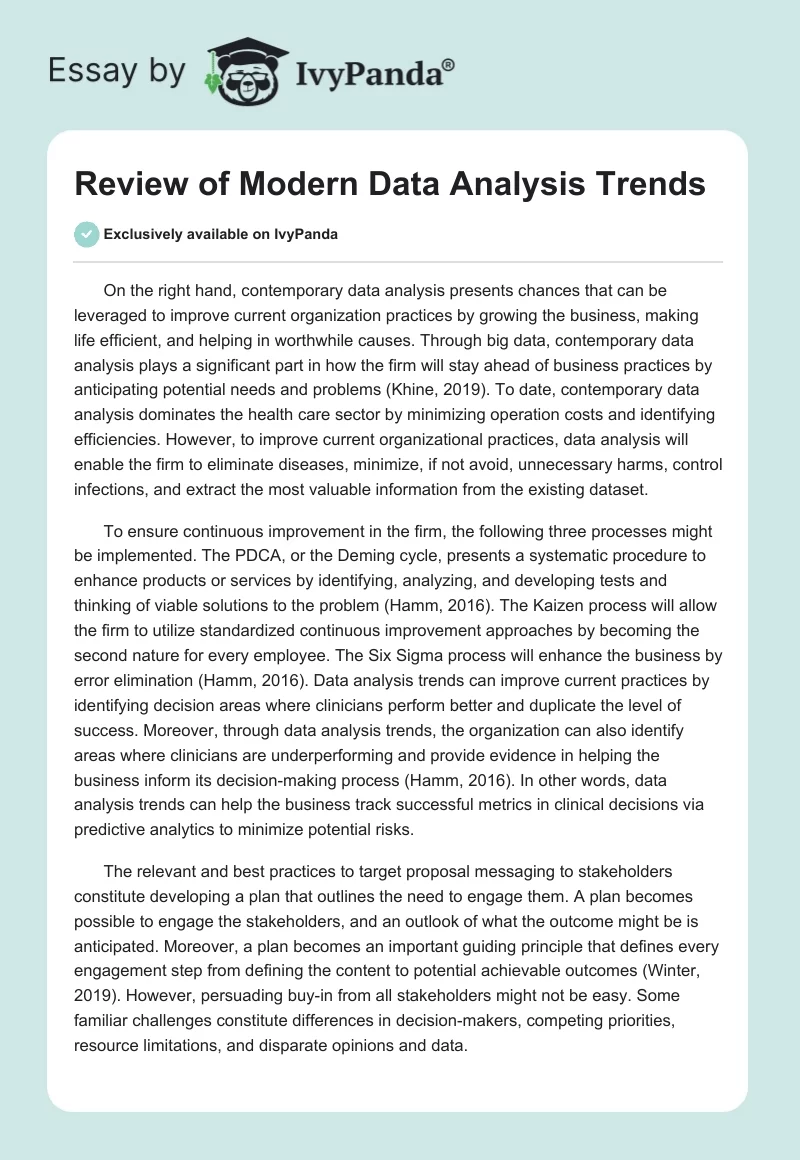 Essay by IvyPanda®

Review of Modern Data Analysis Trends

Exclusively available on IvyPanda

On the right hand, contemporary data analysis presents chances that can be leveraged to improve current organization practices by growing the business, making life efficient, and helping in worthwhile causes. Through big data, contemporary data analysis plays a significant part in how the firm will stay ahead of business practices by anticipating potential needs and problems (Khine, 2019). To date, contemporary data analysis dominates the health care sector by minimizing operation costs and identifying efficiencies. However, to improve current organizational practices, data analysis will enable the firm to eliminate diseases, minimize, if not avoid, unnecessary harms, control infections, and extract the most valuable information from the existing dataset.

To ensure continuous improvement in the firm, the following three processes might be implemented. The PDCA, or the Deming cycle, presents a systematic procedure to enhance products or services by identifying, analyzing, and developing tests and thinking of viable solutions to the problem (Hamm, 2016). The Kaizen process will allow the firm to utilize standardized continuous improvement approaches by becoming the second nature for every employee. The Six Sigma process will enhance the business by error elimination (Hamm, 2016). Data analysis trends can improve current practices by identifying decision areas where clinicians perform better and duplicate the level of success. Moreover, through data analysis trends, the organization can also identify areas where clinicians are underperforming and provide evidence in helping the business inform its decision-making process (Hamm, 2016). In other words, data analysis trends can help the business track successful metrics in clinical decisions via predictive analytics to minimize potential risks.

The relevant and best practices to target proposal messaging to stakeholders constitute developing a plan that outlines the need to engage them. A plan becomes possible to engage the stakeholders, and an outlook of what the outcome might be is anticipated. Moreover, a plan becomes an important guiding principle that defines every engagement step from defining the content to potential achievable outcomes (Winter, 2019). However, persuading buy-in from all stakeholders might not be easy. Some familiar challenges constitute differences in decision-makers, competing priorities, resource limitations, and disparate opinions and data.